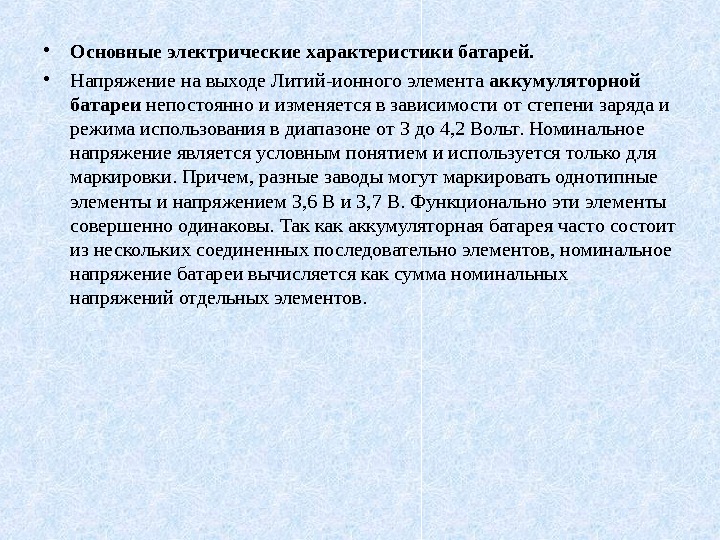 • Основные электрические характеристики батарей.

• Напряжение на выходе Литий-ионного элемента аккумуляторной батареи непостоянно и изменяется в зависимости от степени заряда и режима использования в диапазоне от 3 до 4,2 Вольт. Номинальное напряжение является условным понятием и используется только для маркировки. Причем, разные заводы могут маркировать однотипные элементы и напряжением 3,6 В и 3,7 В. Функционально эти элементы совершенно одинаковы. Так как аккумуляторная батарея часто состоит из нескольких соединенных последовательно элементов, номинальное напряжение батареи вычисляется как сумма номинальных напряжений отдельных элементов.